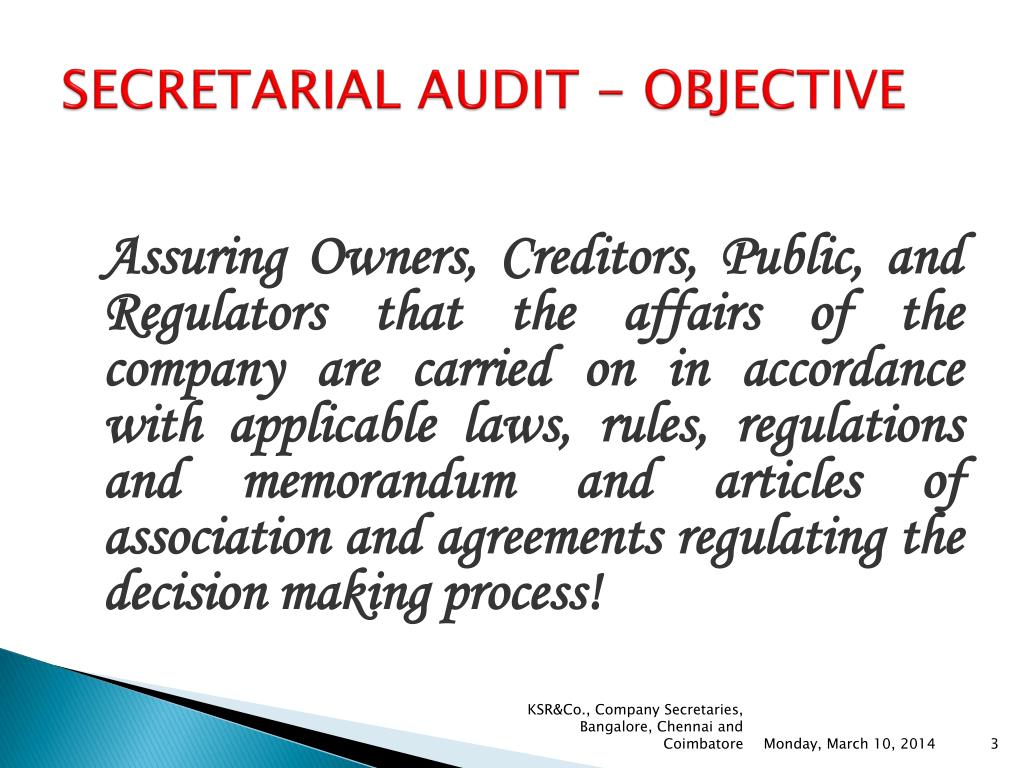 SECRETARIAL AUDIT - OBJECTIVE

Assuring Owners, Creditors, Public, and Regulators that the affairs of the company are carried on in accordance with applicable laws, rules, regulations and memorandum and articles of association and agreements regulating the decision making process!

KSR&Co., Company Secretaries, Bangalore, Chennai and Coimbatore

Monday, March 10, 2014

3